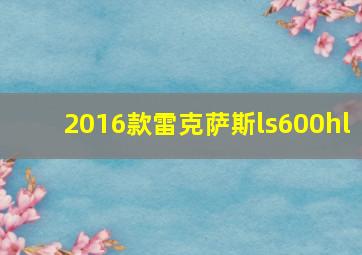 2016款雷克萨斯ls600hl